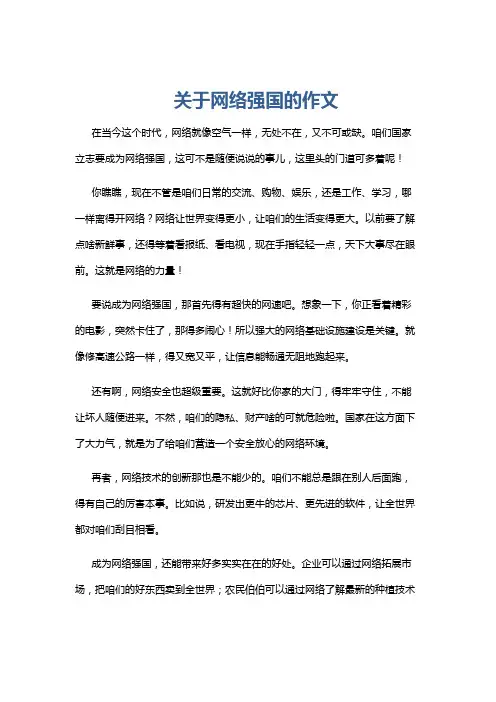 关于网络强国的作文

在当今这个时代，网络就像空气一样，无处不在，又不可或缺。咱们国家立志要成为网络强国，这可不是随便说说的事儿，这里头的门道可多着呢！

你瞧瞧，现在不管是咱们日常的交流、购物、娱乐，还是工作、学习，哪一样离得开网络？网络让世界变得更小，让咱们的生活变得更大。以前要了解点啥新鲜事，还得等着看报纸、看电视，现在手指轻轻一点，天下大事尽在眼前。这就是网络的力量！

要说成为网络强国，那首先得有超快的网速吧。想象一下，你正看着精彩的电影，突然卡住了，那得多闹心！所以强大的网络基础设施建设是关键。就像修高速公路一样，得又宽又平，让信息能畅通无阻地跑起来。

还有啊，网络安全也超级重要。这就好比你家的大门，得牢牢守住，不能让坏人随便进来。不然，咱们的隐私、财产啥的可就危险啦。国家在这方面下了大力气，就是为了给咱们营造一个安全放心的网络环境。

再者，网络技术的创新那也是不能少的。咱们不能总是跟在别人后面跑，得有自己的厉害本事。比如说，研发出更牛的芯片、更先进的软件，让全世界都对咱们刮目相看。

成为网络强国，还能带来好多实实在在的好处。企业可以通过网络拓展市场，把咱们的好东西卖到全世界；农民伯伯可以通过网络了解最新的种植技术